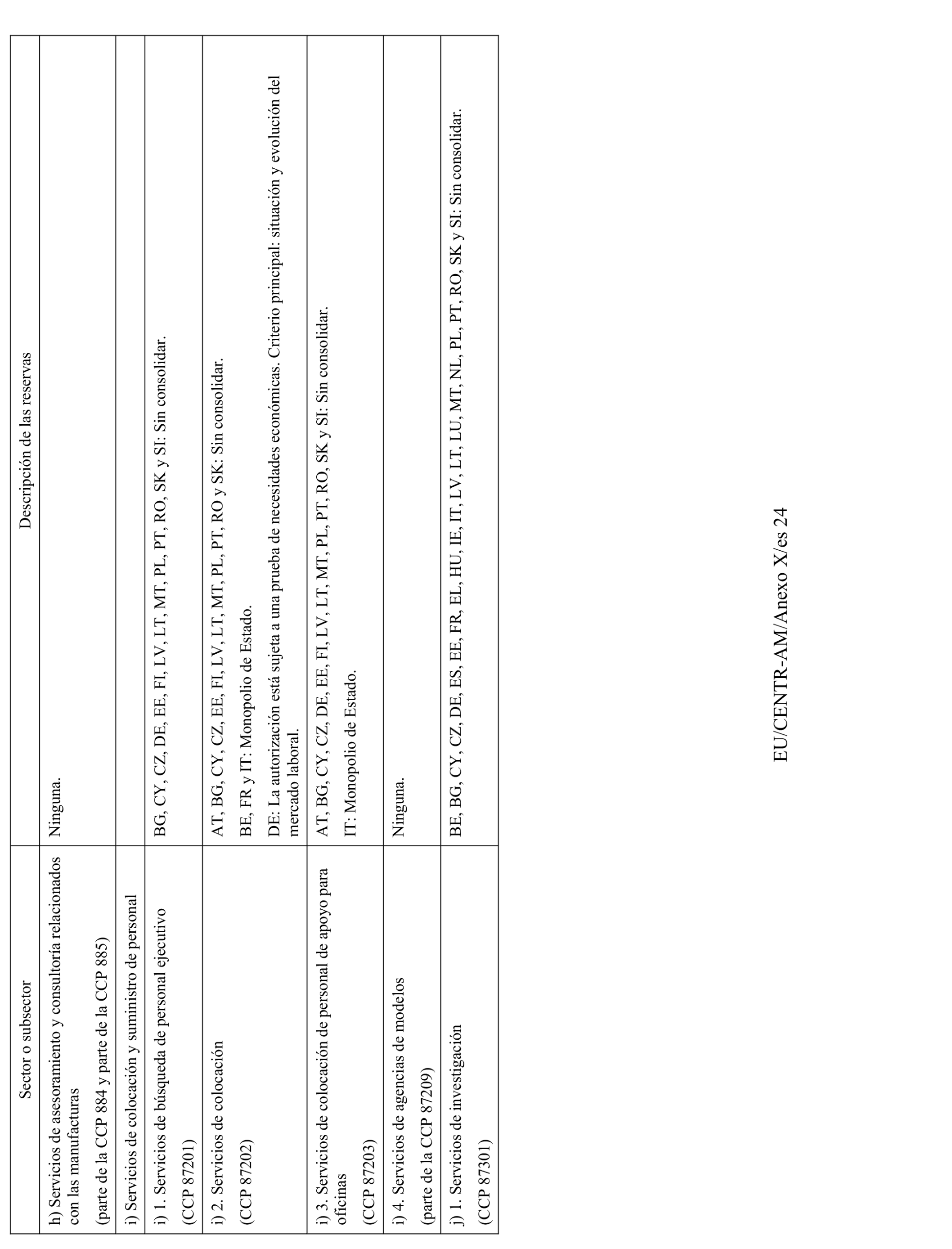 | Sector o subsector | Descripción de las reservas |
|---|---|
| h) Servicios de asesoramiento y consultoría relacionados con las manufacturas (parte de la CCP 884 y parte de la CCP 885) | Ninguna. |
| i) Servicios de colocación y suministro de personal | |
| i) 1. Servicios de búsqueda de personal ejecutivo (CCP 87201) | BG, CY, CZ, DE, EE, FI, LV, LT, MT, PL, PT, RO, SK y SI: Sin consolidar. |
| i) 2. Servicios de colocación (CCP 87202) | AT, BG, CY, CZ, EE, FI, LV, LT, MT, PL, PT, RO y SK: Sin consolidar. BE, FR y IT: Monopolio de Estado. DE: La autorización está sujeta a una prueba de necesidades económicas. Criterio principal: situación y evolución del mercado laboral. |
| i) 3. Servicios de colocación de personal de apoyo para oficinas (CCP 87203) | AT, BG, CY, CZ, DE, EE, FI, LV, LT, MT, PL, PT, RO, SK y SI: Sin consolidar. IT: Monopolio de Estado. |
| i) 4. Servicios de agencias de modelos (parte de la CCP 87209) | Ninguna. |
| j) 1. Servicios de investigación (CCP 87301) | BE, BG, CY, CZ, DE, ES, EE, FR, EL, HU, IE, IT, LV, LT, LU, MT, NL, PL, PT, RO, SK y SI: Sin consolidar. |

EU/CENTR-AM/Anexo X/es 24